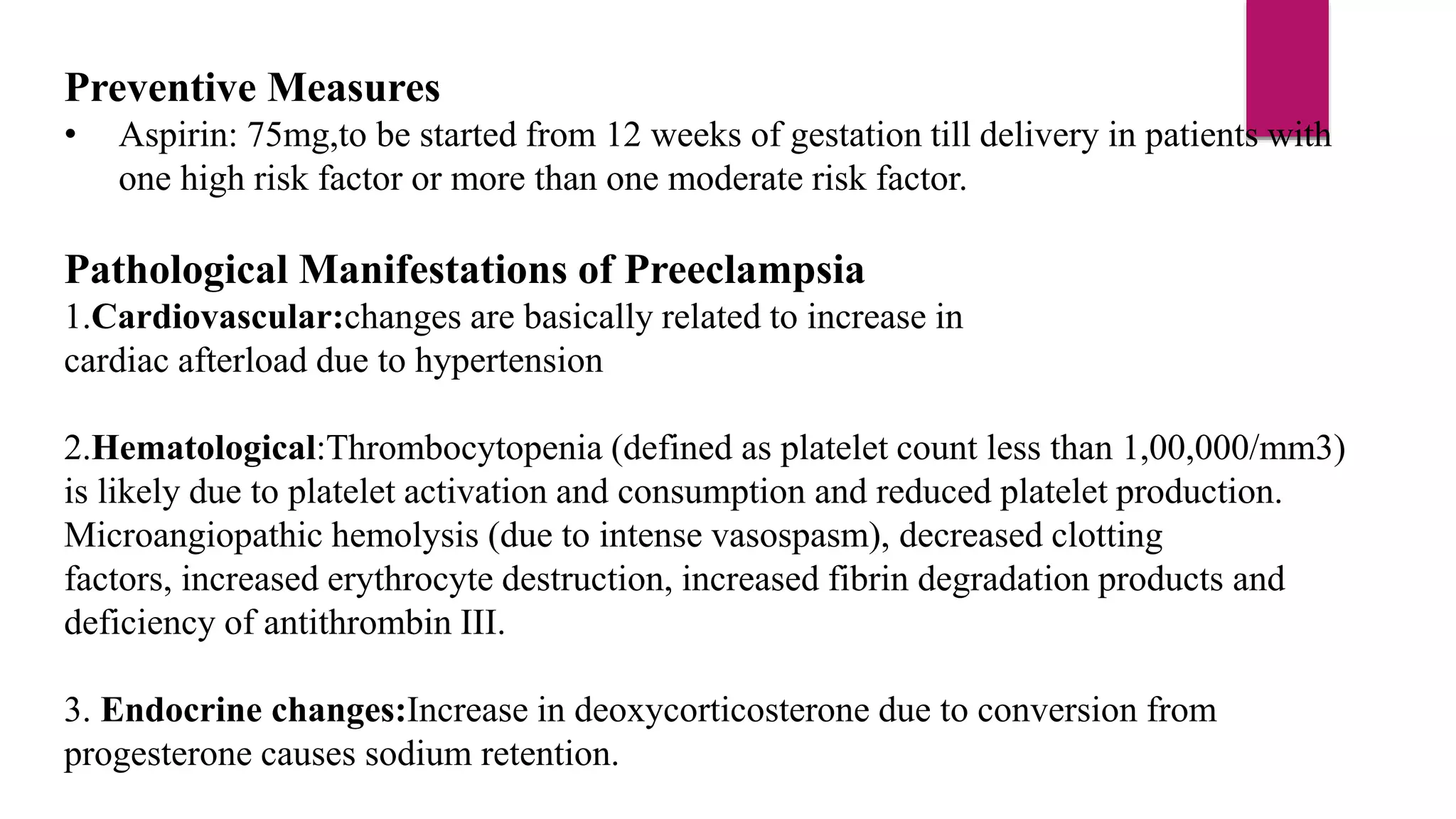 Preventive Measures
• Aspirin: 75mg,to be started from 12 weeks of gestation till delivery in patients with one high risk factor or more than one moderate risk factor.

Pathological Manifestations of Preeclampsia
1.Cardiovascular:changes are basically related to increase in cardiac afterload due to hypertension

2.Hematological:Thrombocytopenia (defined as platelet count less than 1,00,000/mm3) is likely due to platelet activation and consumption and reduced platelet production. Microangiopathic hemolysis (due to intense vasospasm), decreased clotting factors, increased erythrocyte destruction, increased fibrin degradation products and deficiency of antithrombin III.

3. Endocrine changes:Increase in deoxycorticosterone due to conversion from progesterone causes sodium retention.